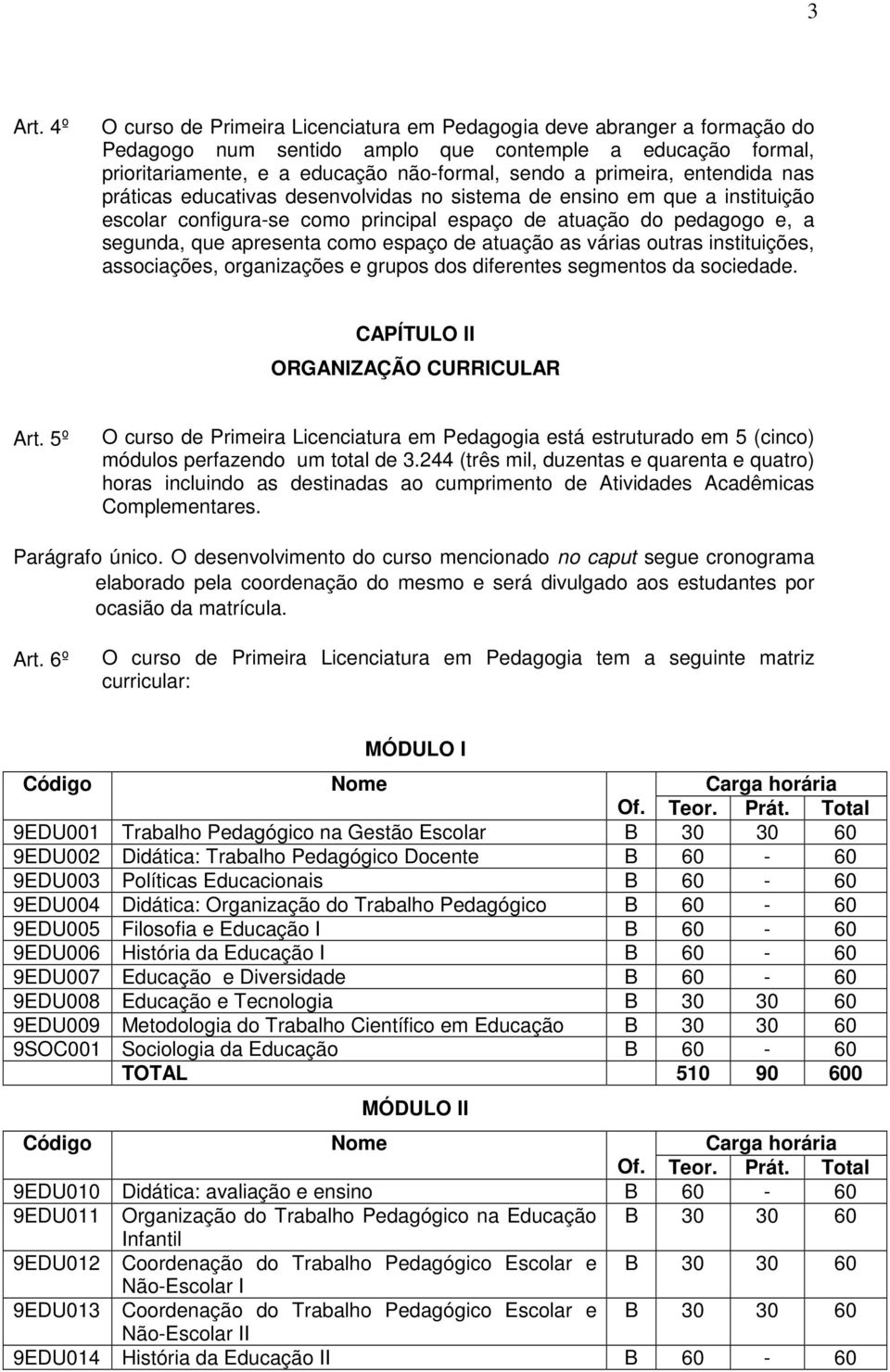 3

Art. 4º O curso de Primeira Licenciatura em Pedagogia deve abranger a formação do Pedagogo num sentido amplo que contemple a educação formal, prioritariamente, e a educação não-formal, sendo a primeira, entendida nas práticas educativas desenvolvidas no sistema de ensino em que a instituição escolar configura-se como principal espaço de atuação do pedagogo e, a segunda, que apresenta como espaço de atuação as várias outras instituições, associações, organizações e grupos dos diferentes segmentos da sociedade.

CAPÍTULO II

ORGANIZAÇÃO CURRICULAR

Art. 5º O curso de Primeira Licenciatura em Pedagogia está estruturado em 5 (cinco) módulos perfazendo um total de 3.244 (três mil, duzentas e quarenta e quatro) horas incluindo as destinadas ao cumprimento de Atividades Acadêmicas Complementares.

Parágrafo único. O desenvolvimento do curso mencionado no caput segue cronograma elaborado pela coordenação do mesmo e será divulgado aos estudantes por ocasião da matrícula.

Art. 6º O curso de Primeira Licenciatura em Pedagogia tem a seguinte matriz curricular:

MÓDULO I

| Código | Nome | Carga horária | | | |
|---|---|---|---|---|---|
| | | Of. | Teor. | Prát. | Total |
| 9EDU001 | Trabalho Pedagógico na Gestão Escolar | B | 30 | 30 | 60 |
| 9EDU002 | Didática: Trabalho Pedagógico Docente | B | 60 | - | 60 |
| 9EDU003 | Políticas Educacionais | B | 60 | - | 60 |
| 9EDU004 | Didática: Organização do Trabalho Pedagógico | B | 60 | - | 60 |
| 9EDU005 | Filosofia e Educação I | B | 60 | - | 60 |
| 9EDU006 | História da Educação I | B | 60 | - | 60 |
| 9EDU007 | Educação e Diversidade | B | 60 | - | 60 |
| 9EDU008 | Educação e Tecnologia | B | 30 | 30 | 60 |
| 9EDU009 | Metodologia do Trabalho Científico em Educação | B | 30 | 30 | 60 |
| 9SOC001 | Sociologia da Educação | B | 60 | - | 60 |
| | TOTAL | | 510 | 90 | 600 |

MÓDULO II

| Código | Nome | Carga horária | | | |
|---|---|---|---|---|---|
| | | Of. | Teor. | Prát. | Total |
| 9EDU010 | Didática: avaliação e ensino | B | 60 | - | 60 |
| 9EDU011 | Organização do Trabalho Pedagógico na Educação Infantil | B | 30 | 30 | 60 |
| 9EDU012 | Coordenação do Trabalho Pedagógico Escolar e Não-Escolar I | B | 30 | 30 | 60 |
| 9EDU013 | Coordenação do Trabalho Pedagógico Escolar e Não-Escolar II | B | 30 | 30 | 60 |
| 9EDU014 | História da Educação II | B | 60 | - | 60 |